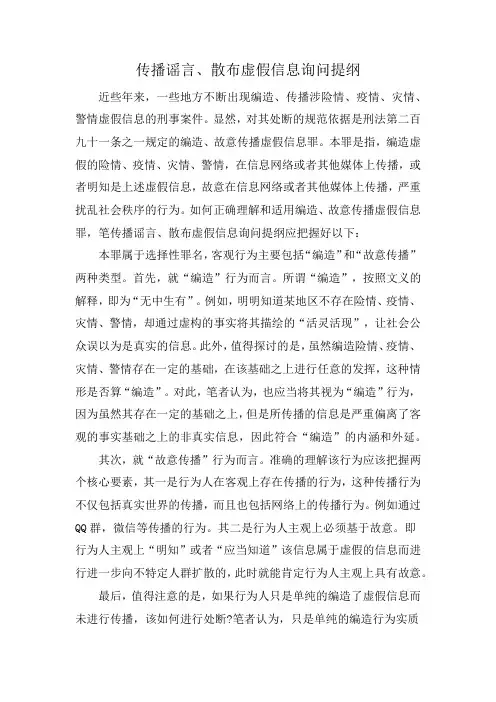 传播谣言、散布虚假信息询问提纲

近些年来，一些地方不断出现编造、传播涉险情、疫情、灾情、警情虚假信息的刑事案件。显然，对其处断的规范依据是刑法第二百九十一条之一规定的编造、故意传播虚假信息罪。本罪是指，编造虚假的险情、疫情、灾情、警情，在信息网络或者其他媒体上传播，或者明知是上述虚假信息，故意在信息网络或者其他媒体上传播，严重扰乱社会秩序的行为。如何正确理解和适用编造、故意传播虚假信息罪，笔传播谣言、散布虚假信息询问提纲应把握好以下：

本罪属于选择性罪名，客观行为主要包括“编造”和“故意传播”两种类型。首先，就“编造”行为而言。所谓“编造”，按照文义的解释，即为“无中生有”。例如，明明知道某地区不存在险情、疫情、灾情、警情，却通过虚构的事实将其描绘的“活灵活现”，让社会公众误以为是真实的信息。此外，值得探讨的是，虽然编造险情、疫情、灾情、警情存在一定的基础，在该基础之上进行任意的发挥，这种情形是否算“编造”。对此，笔者认为，也应当将其视为“编造”行为，因为虽然其存在一定的基础之上，但是所传播的信息是严重偏离了客观的事实基础之上的非真实信息，因此符合“编造”的内涵和外延。

其次，就“故意传播”行为而言。准确的理解该行为应该把握两个核心要素，其一是行为人在客观上存在传播的行为，这种传播行为不仅包括真实世界的传播，而且也包括网络上的传播行为。例如通过QQ群，微信等传播的行为。其二是行为人主观上必须基于故意。即行为人主观上“明知”或者“应当知道”该信息属于虚假的信息而进行进一步向不特定人群扩散的，此时就能肯定行为人主观上具有故意。

最后，值得注意的是，如果行为人只是单纯的编造了虚假信息而未进行传播，该如何进行处断?笔者认为，只是单纯的编造行为实质